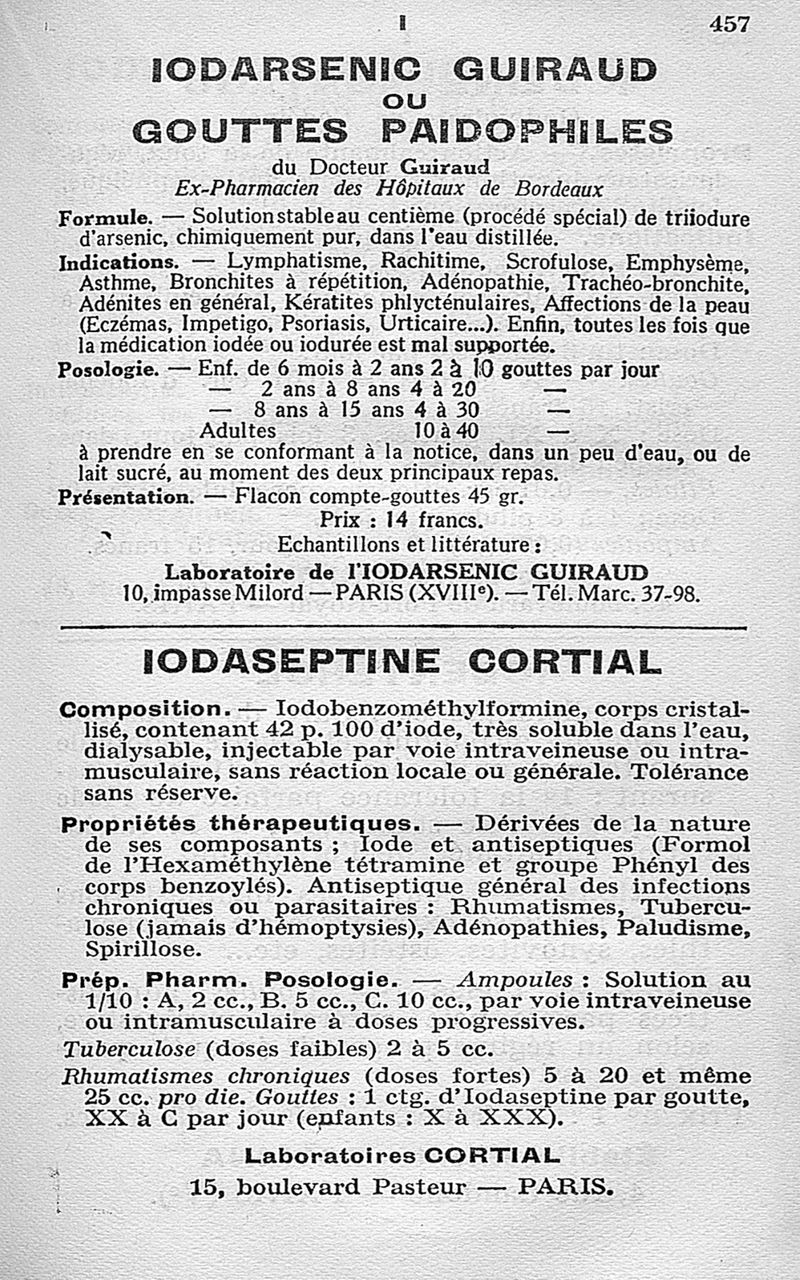 I 457

IODARSENIC GUIRAUD
OU
GOUTTES PAIDOPHILES

du Docteur Guiraud
Ex-Pharmacien des Hôpitaux de Bordeaux

Formule. — Solution stable au centième (procédé spécial) de triiodure d'arsenic, chimiquement pur, dans l'eau distillée.

Indications. — Lymphatisme, Rachitime, Scrofulose, Emphysème, Asthme, Bronchites à répétition, Adénopathie, Trachéo-bronchite, Adénites en général, Kératites phlycténulaires, Affections de la peau (Eczémas, Impetigo, Psoriasis, Urticaire...). Enfin, toutes les fois que la médication iodée ou iodurée est mal supportée.

Posologie. — Enf. de 6 mois à 2 ans 2 à 10 gouttes par jour
— 2 ans à 8 ans 4 à 20 —
— 8 ans à 15 ans 4 à 30 —
Adultes 10 à 40 —
à prendre en se conformant à la notice, dans un peu d'eau, ou de lait sucré, au moment des deux principaux repas.

Présentation. — Flacon compte-gouttes 45 gr.
Prix : 14 francs.
Echantillons et littérature :
Laboratoire de l'IODARSENIC GUIRAUD
10, impasse Milord — PARIS (XVIIIe). — Tél. Marc. 37-98.

IODASEPTINE CORTIAL

Composition. — Iodobenzométhylformine, corps cristallisé, contenant 42 p. 100 d'iode, très soluble dans l'eau, dialysable, injectable par voie intraveineuse ou intramusculaire, sans réaction locale ou générale. Tolérance sans réserve.

Propriétés thérapeutiques. — Dérivées de la nature de ses composants ; Iode et antiseptiques (Formol de l'Hexaméthylène tétramine et groupe Phényl des corps benzoylés). Antiseptique général des infections chroniques ou parasitaires : Rhumatismes, Tuberculose (jamais d'hémoptysies), Adénopathies, Paludisme, Spirillose.

Prép. Pharm. Posologie. — Ampoules : Solution au 1/10 : A, 2 cc., B. 5 cc., C. 10 cc., par voie intraveineuse ou intramusculaire à doses progressives.

Tuberculose (doses faibles) 2 à 5 cc.

Rhumatismes chroniques (doses fortes) 5 à 20 et même 25 cc. pro die. Gouttes : 1 ctg. d'Iodaseptine par goutte, XX à C par jour (enfants : X à XXX).

Laboratoires CORTIAL
15, boulevard Pasteur — PARIS.